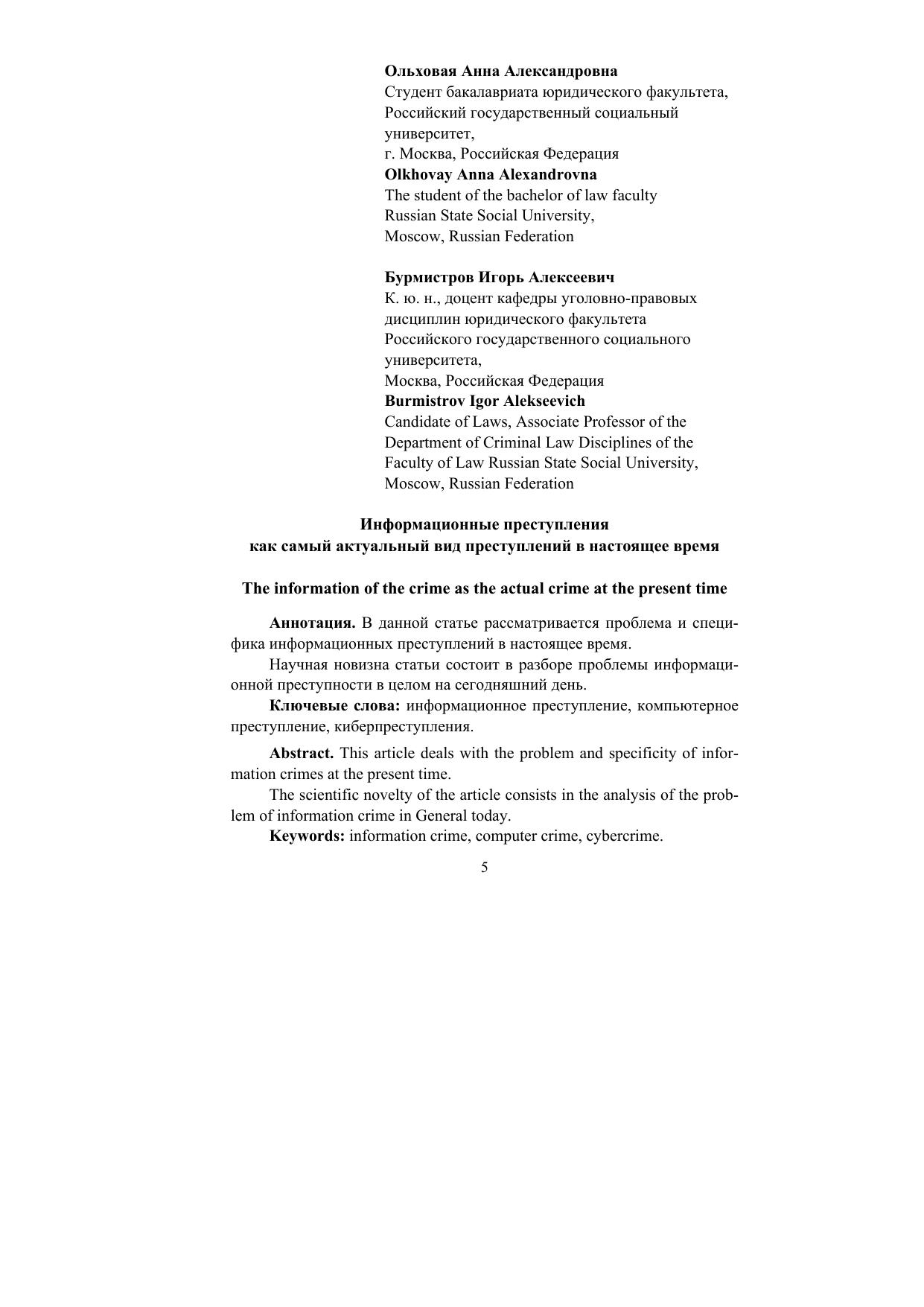 Ольховая Анна Александровна
Студент бакалавриата юридического факультета,
Российский государственный социальный университет,
г. Москва, Российская Федерация
Olkhovay Anna Alexandrovna
The student of the bachelor of law faculty
Russian State Social University,
Moscow, Russian Federation

Бурмистров Игорь Алексеевич
К. ю. н., доцент кафедры уголовно-правовых дисциплин юридического факультета
Российского государственного социального университета,
Москва, Российская Федерация
Burmistrov Igor Alekseevich
Candidate of Laws, Associate Professor of the Department of Criminal Law Disciplines of the Faculty of Law Russian State Social University,
Moscow, Russian Federation

Информационные преступления
как самый актуальный вид преступлений в настоящее время

The information of the crime as the actual crime at the present time

Аннотация. В данной статье рассматривается проблема и специфика информационных преступлений в настоящее время.

Научная новизна статьи состоит в разборе проблемы информационной преступности в целом на сегодняшний день.

Ключевые слова: информационное преступление, компьютерное преступление, киберпреступления.

Abstract. This article deals with the problem and specificity of information crimes at the present time.

The scientific novelty of the article consists in the analysis of the problem of information crime in General today.

Keywords: information crime, computer crime, cybercrime.

5